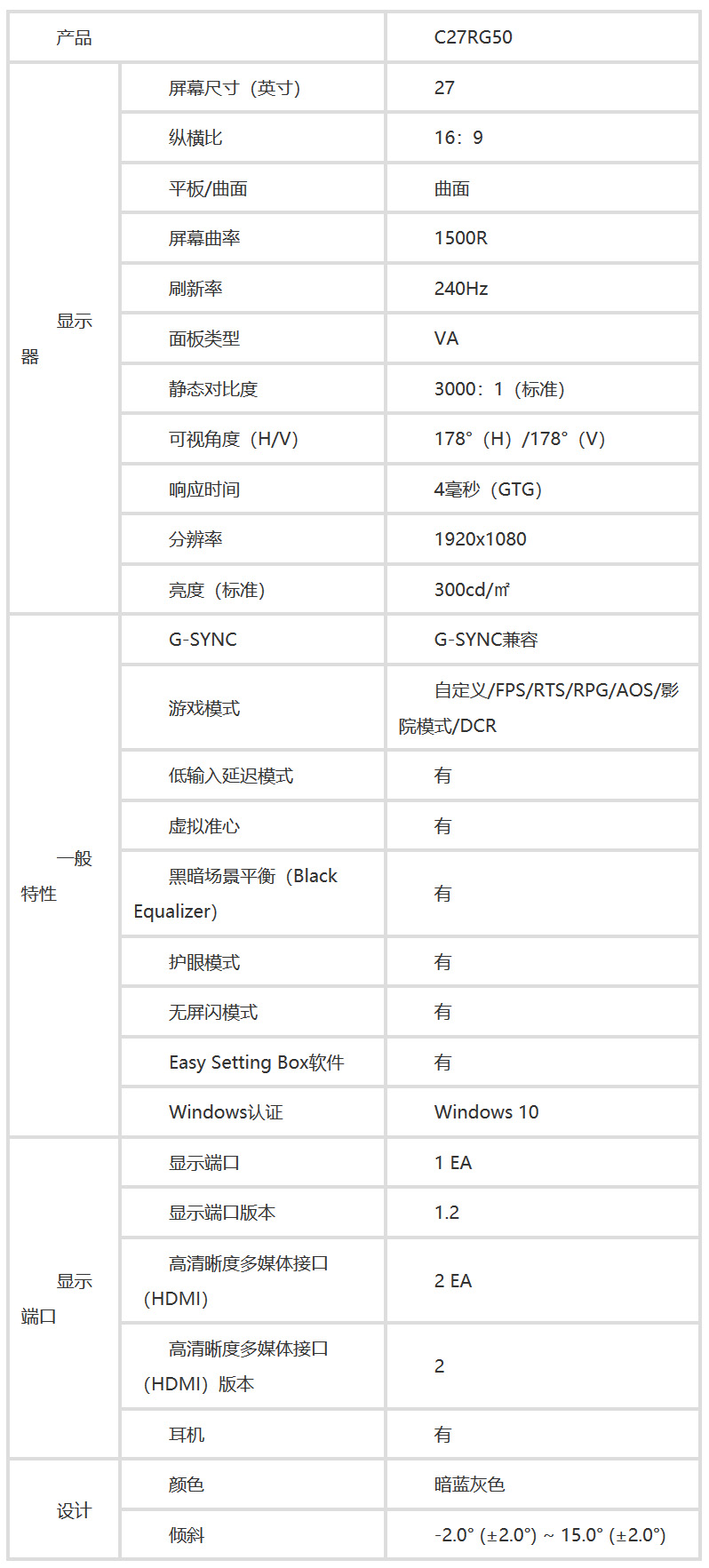 | 产品 | | C27RG50 |
|---|---|---|
| 显示器 | 屏幕尺寸（英寸） | 27 |
| | 纵横比 | 16：9 |
| | 平板/曲面 | 曲面 |
| | 屏幕曲率 | 1500R |
| | 刷新率 | 240Hz |
| | 面板类型 | VA |
| | 静态对比度 | 3000：1（标准） |
| | 可视角度（H/V） | 178°（H）/178°（V） |
| | 响应时间 | 4毫秒（GTG） |
| | 分辨率 | 1920x1080 |
| | 亮度（标准） | 300cd/㎡ |
| 一般特性 | G-SYNC | G-SYNC兼容 |
| | 游戏模式 | 自定义/FPS/RTS/RPG/AOS/影院模式/DCR |
| | 低输入延迟模式 | 有 |
| | 虚拟准心 | 有 |
| | 黑暗场景平衡（Black Equalizer） | 有 |
| | 护眼模式 | 有 |
| | 无屏闪模式 | 有 |
| | Easy Setting Box软件 | 有 |
| | Windows认证 | Windows 10 |
| 显示端口 | 显示端口 | 1 EA |
| | 显示端口版本 | 1.2 |
| | 高清晰度多媒体接口（HDMI） | 2 EA |
| | 高清晰度多媒体接口（HDMI）版本 | 2 |
| | 耳机 | 有 |
| 设计 | 颜色 | 暗蓝灰色 |
| | 倾斜 | -2.0° (±2.0°) ~ 15.0° (±2.0°) |